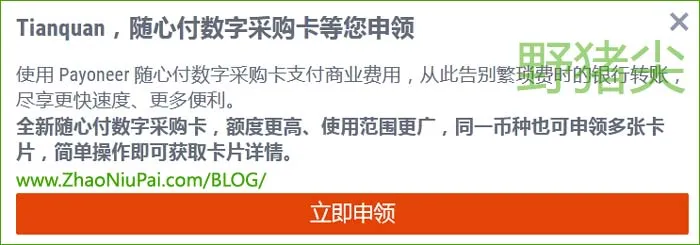 Tianquan，随心付数字采购卡等您申领

×

野猪尖

使用 Payoneer 随心付数字采购卡支付商业费用，从此告别繁琐费时的银行转账，尽享更快速度、更多便利。

全新随心付数字采购卡，额度更高、使用范围更广，同一币种也可申领多张卡片，简单操作即可获取卡片详情。

www.ZhaoNiuPai.com/BLOG/

立即申领